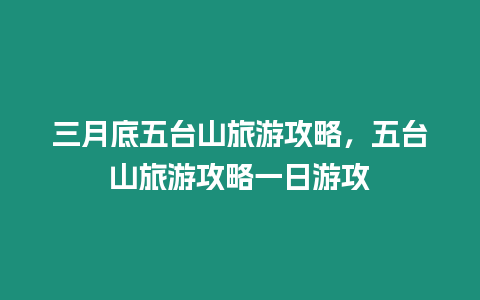 三月底五台山旅游攻略，五台山旅游攻略一日游攻